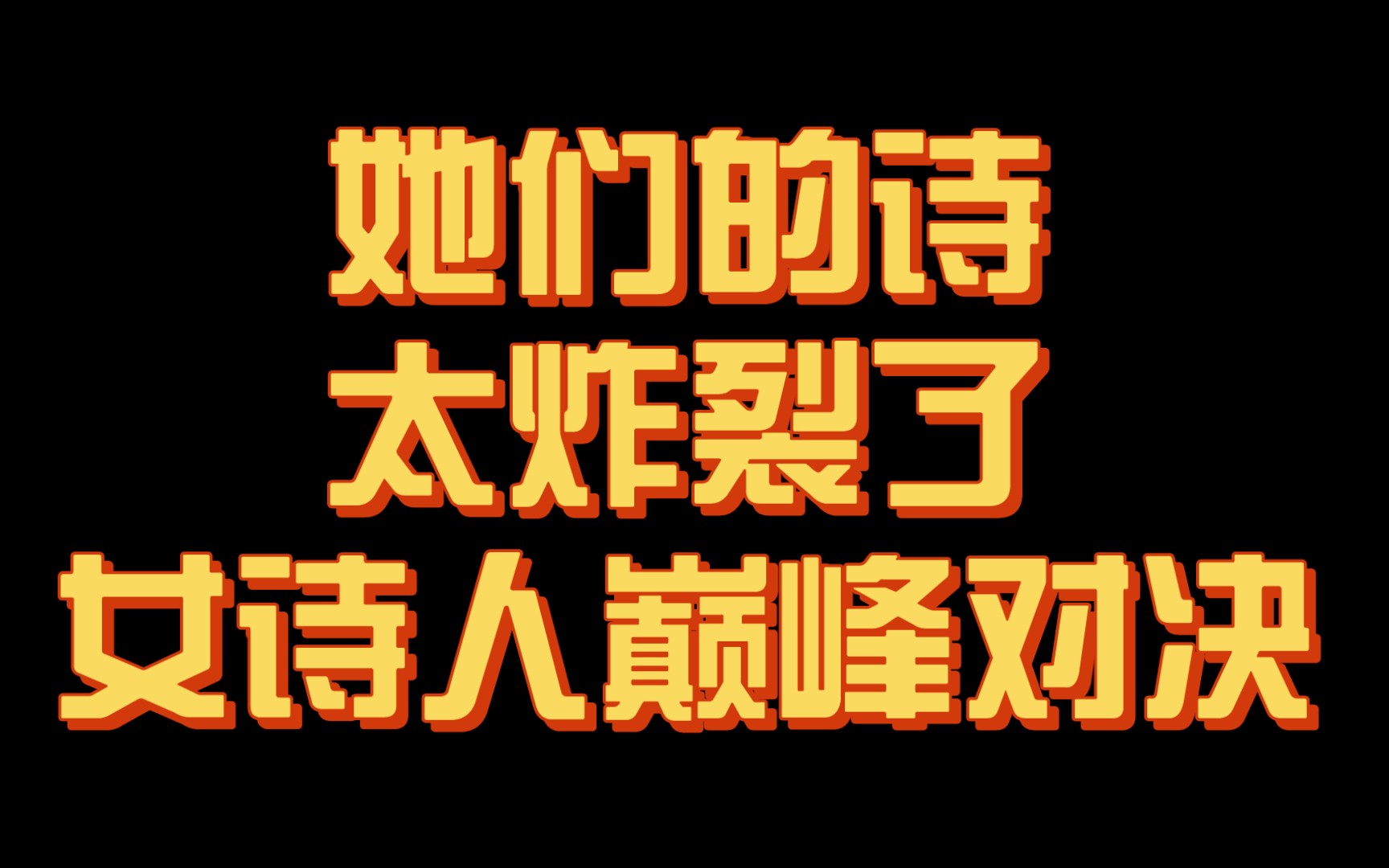 她们的诗
太炸裂了
女诗人巅峰对决